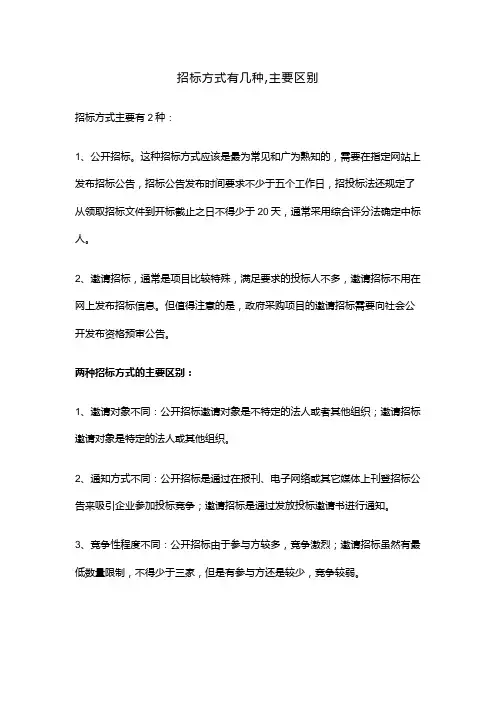 招标方式有几种,主要区别

招标方式主要有 2 种：

1、公开招标。这种招标方式应该是最为常见和广为熟知的，需要在指定网站上发布招标公告，招标公告发布时间要求不少于五个工作日，招投标法还规定了从领取招标文件到开标截止之日不得少于 20 天，通常采用综合评分法确定中标人。

2、邀请招标，通常是项目比较特殊，满足要求的投标人不多，邀请招标不用在网上发布招标信息。但值得注意的是，政府采购项目的邀请招标需要向社会公开发布资格预审公告。

两种招标方式的主要区别：

1、邀请对象不同：公开招标邀请对象是不特定的法人或者其他组织；邀请招标邀请对象是特定的法人或其他组织。

2、通知方式不同：公开招标是通过在报刊、电子网络或其它媒体上刊登招标公告来吸引企业参加投标竞争；邀请招标是通过发放投标邀请书进行通知。

3、竞争性程度不同：公开招标由于参与方较多，竞争激烈；邀请招标虽然有最低数量限制，不得少于三家，但是有参与方还是较少，竞争较弱。